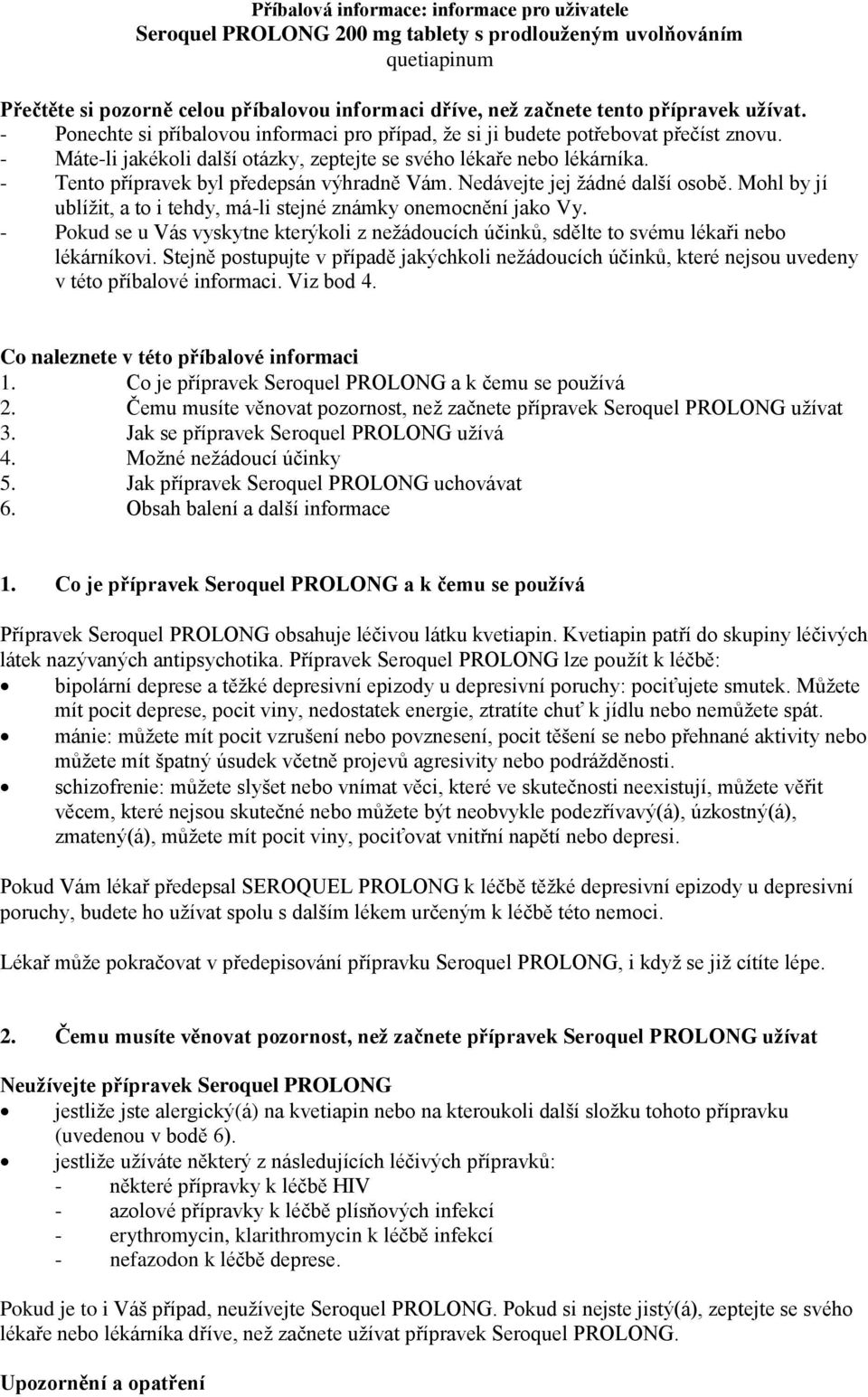 Příbalová informace: informace pro uživatele
Seroquel PROLONG 200 mg tablety s prodlouženým uvolňováním
quetiapinum

Přečtěte si pozorně celou příbalovou informaci dříve, než začnete tento přípravek užívat.
- Ponechte si příbalovou informaci pro případ, že si ji budete potřebovat přečíst znovu.
- Máte-li jakékoli další otázky, zeptejte se svého lékaře nebo lékárníka.
- Tento přípravek byl předepsán výhradně Vám. Nedávejte jej žádné další osobě. Mohl by jí ublížit, a to i tehdy, má-li stejné známky onemocnění jako Vy.
- Pokud se u Vás vyskytne kterýkoli z nežádoucích účinků, sdělte to svému lékaři nebo lékárníkovi. Stejně postupujte v případě jakýchkoli nežádoucích účinků, které nejsou uvedeny v této příbalové informaci. Viz bod 4.

Co naleznete v této příbalové informaci
1. Co je přípravek Seroquel PROLONG a k čemu se používá
2. Čemu musíte věnovat pozornost, než začnete přípravek Seroquel PROLONG užívat
3. Jak se přípravek Seroquel PROLONG užívá
4. Možné nežádoucí účinky
5. Jak přípravek Seroquel PROLONG uchovávat
6. Obsah balení a další informace

1. Co je přípravek Seroquel PROLONG a k čemu se používá

Přípravek Seroquel PROLONG obsahuje léčivou látku kvetiapin. Kvetiapin patří do skupiny léčivých látek nazývaných antipsychotika. Přípravek Seroquel PROLONG lze použít k léčbě:
• bipolární deprese a těžké depresivní epizody u depresivní poruchy: pociťujete smutek. Můžete mít pocit deprese, pocit viny, nedostatek energie, ztratíte chuť k jídlu nebo nemůžete spát.
• mánie: můžete mít pocit vzrušení nebo povznesení, pocit těšení se nebo přehnané aktivity nebo můžete mít špatný úsudek včetně projevů agresivity nebo podrážděnosti.
• schizofrenie: můžete slyšet nebo vnímat věci, které ve skutečnosti neexistují, můžete věřit věcem, které nejsou skutečné nebo můžete být neobvykle podezřívavý(á), úzkostný(á), zmatený(á), můžete mít pocit viny, pociťovat vnitřní napětí nebo depresi.

Pokud Vám lékař předepsal SEROQUEL PROLONG k léčbě těžké depresivní epizody u depresivní poruchy, budete ho užívat spolu s dalším lékem určeným k léčbě této nemoci.

Lékař může pokračovat v předepisování přípravku Seroquel PROLONG, i když se již cítíte lépe.

2. Čemu musíte věnovat pozornost, než začnete přípravek Seroquel PROLONG užívat

Neužívejte přípravek Seroquel PROLONG
• jestliže jste alergický(á) na kvetiapin nebo na kteroukoli další složku tohoto přípravku (uvedenou v bodě 6).
• jestliže užíváte některý z následujících léčivých přípravků:
- některé přípravky k léčbě HIV
- azolové přípravky k léčbě plísňových infekcí
- erythromycin, klarithromycin k léčbě infekcí
- nefazodon k léčbě deprese.

Pokud je to i Váš případ, neužívejte Seroquel PROLONG. Pokud si nejste jistý(á), zeptejte se svého lékaře nebo lékárníka dříve, než začnete užívat přípravek Seroquel PROLONG.

Upozornění a opatření